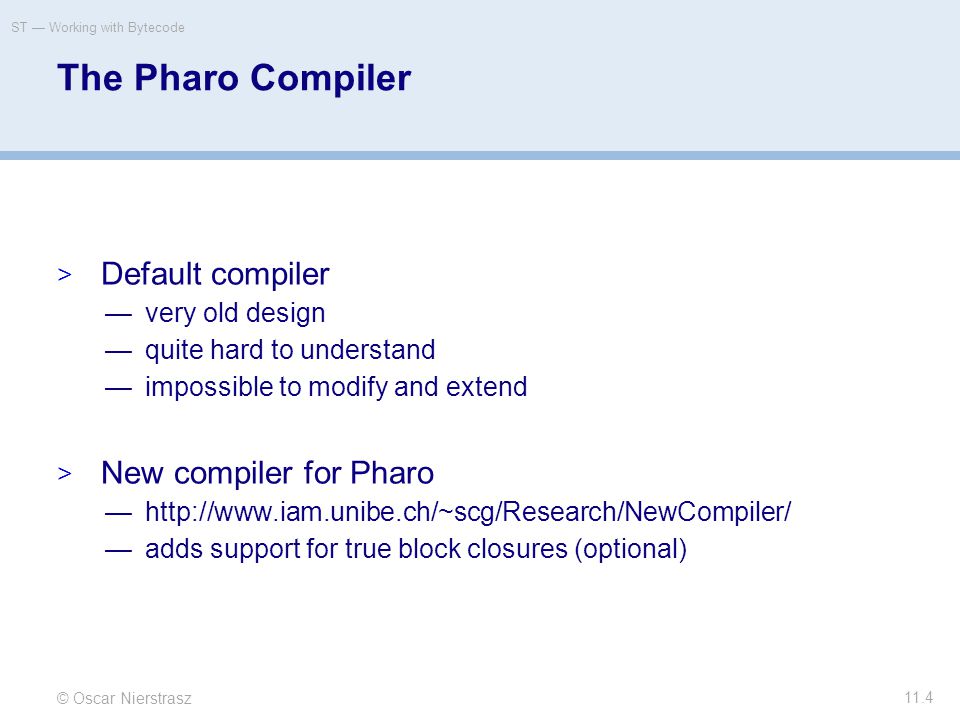 ST — Working with Bytecode

The Pharo Compiler

> Default compiler
— very old design
— quite hard to understand
— impossible to modify and extend

> New compiler for Pharo
— http://www.iam.unibe.ch/~scg/Research/NewCompiler/
— adds support for true block closures (optional)

© Oscar Nierstrasz

11.4